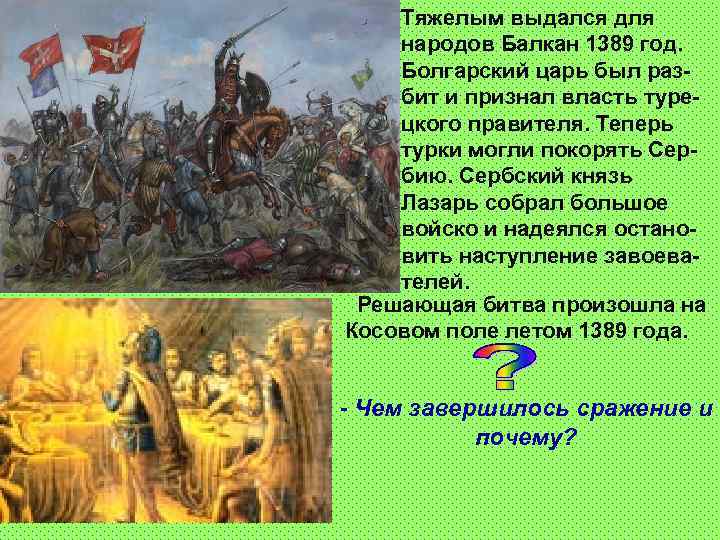 Тяжелым выдался для народов Балкан 1389 год. Болгарский царь был разбит и признал власть турецкого правителя. Теперь турки могли покорять Сербию. Сербский князь Лазарь собрал большое войско и надеялся остановить наступление завоевателей.

Решающая битва произошла на Косовом поле летом 1389 года.

?

- Чем завершилось сражение и почему?